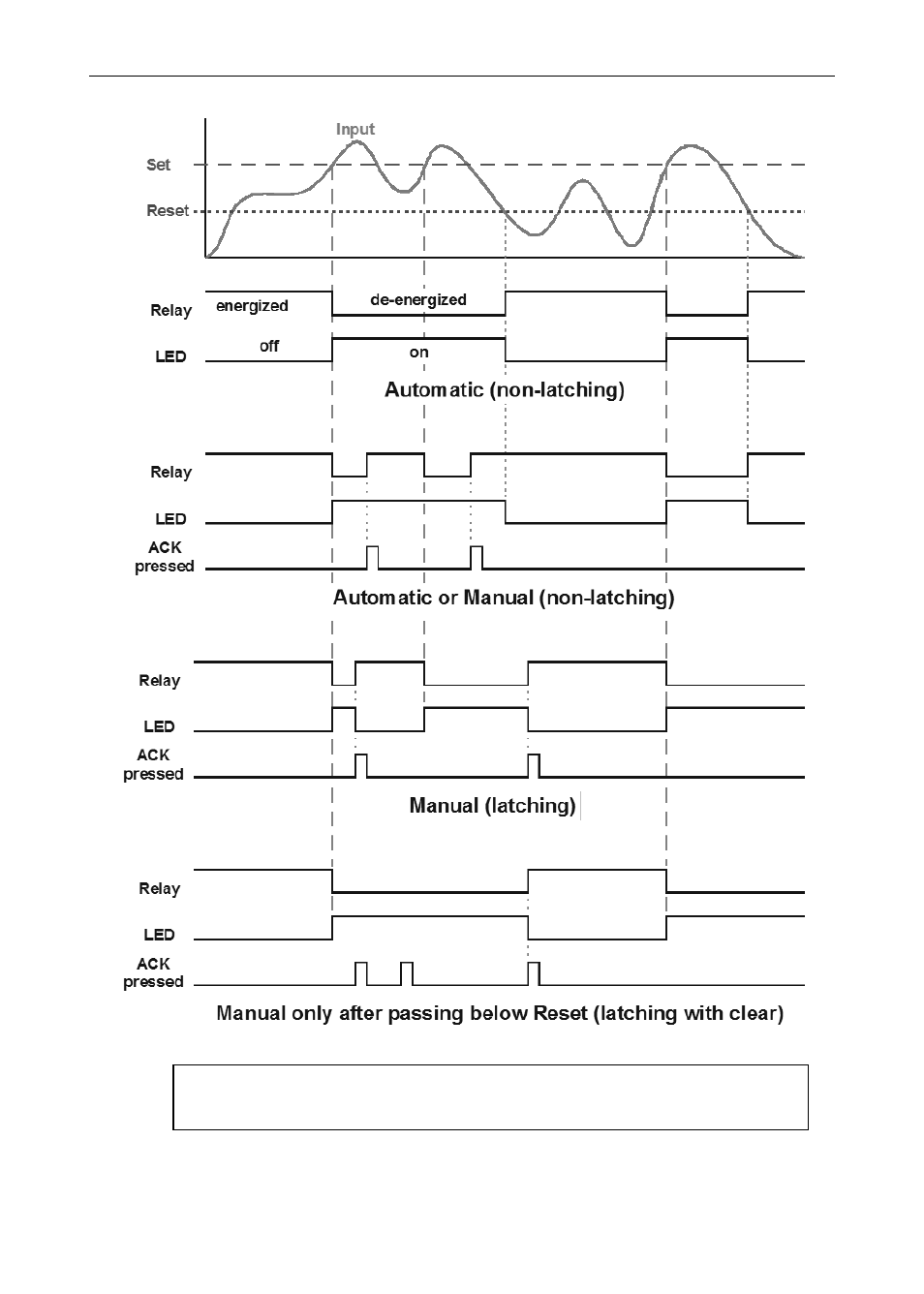 Input

Set

Reset

Relay energized de-energized

LED off on

Automatic (non-latching)

Relay

LED

ACK pressed

Automatic or Manual (non-latching)

Relay

LED

ACK pressed

Manual (latching)

Relay

LED

ACK pressed

Manual only after passing below Reset (latching with clear)